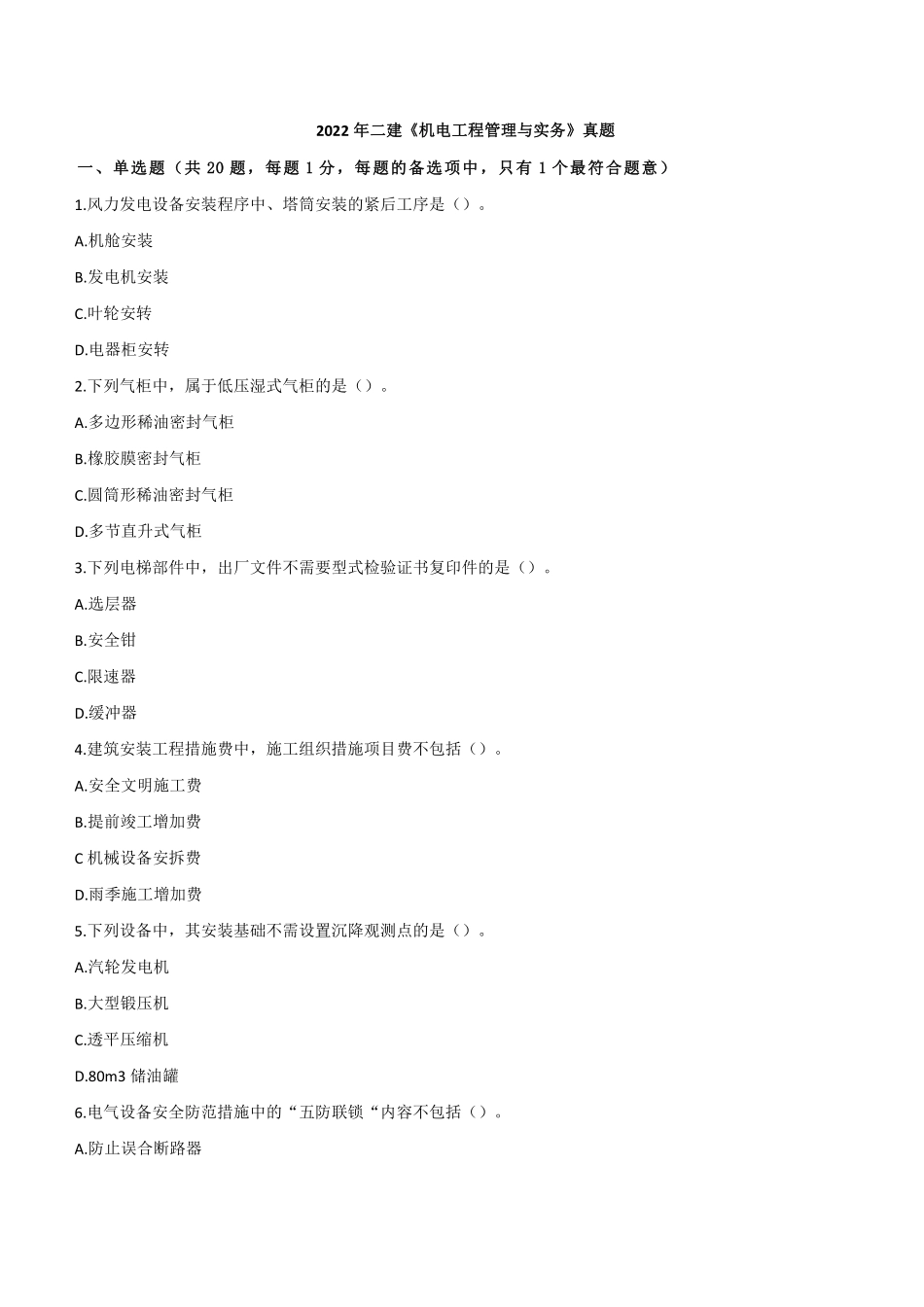 2022 年二建《机电工程管理与实务》真题

一、单选题（共 20 题，每题 1 分，每题的备选项中，只有 1 个最符合题意）

1.风力发电设备安装程序中、塔筒安装的紧后工序是（）。

A.机舱安装

B.发电机安装

C.叶轮安转

D.电器柜安转

2.下列气柜中，属于低压湿式气柜的是（）。

A.多边形稀油密封气柜

B.橡胶膜密封气柜

C.圆筒形稀油密封气柜

D.多节直升式气柜

3.下列电梯部件中，出厂文件不需要型式检验证书复印件的是（）。

A.选层器

B.安全钳

C.限速器

D.缓冲器

4.建筑安装工程措施费中，施工组织措施项目费不包括（）。

A.安全文明施工费

B.提前竣工增加费

C 机械设备安拆费

D.雨季施工增加费

5.下列设备中，其安装基础不需设置沉降观测点的是（）。

A.汽轮发电机

B.大型锻压机

C.透平压缩机

D.80m3 储油罐

6.电气设备安全防范措施中的“五防联锁“内容不包括（）。

A.防止误合断路器